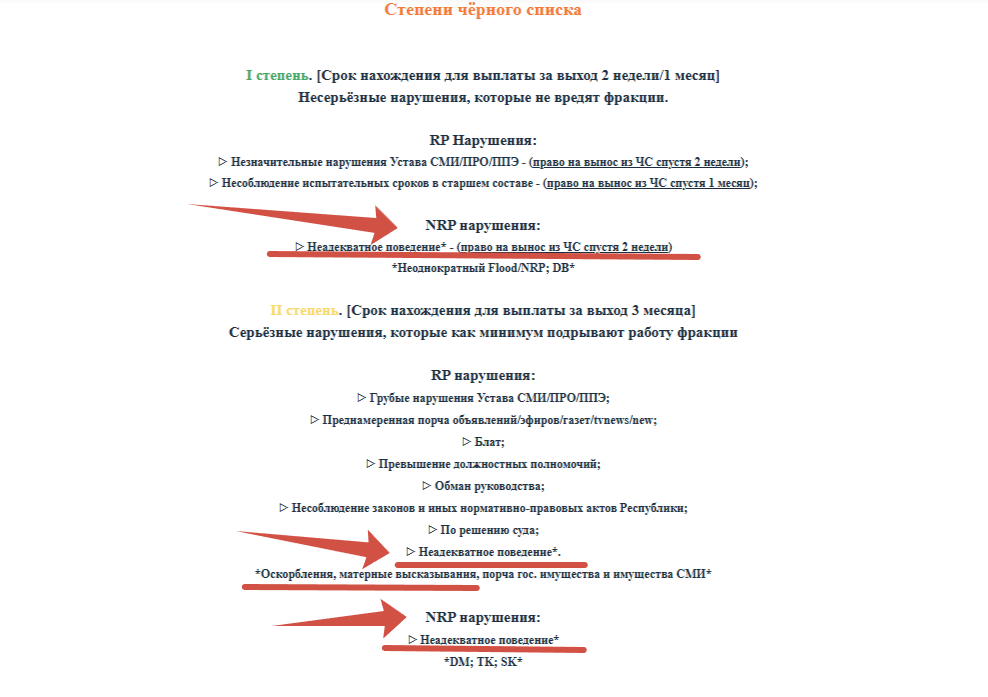 Степени чёрного списка

I степень. [Срок нахождения для выплаты за выход 2 недели/1 месяц]
Несерьёзные нарушения, которые не вредят фракции.

RP Нарушения:
▷ Незначительные нарушения Устава СМИ/ПРО/ППЭ - (право на вынос из ЧС спустя 2 недели);
▷ Несоблюдение испытательных сроков в старшем составе - (право на вынос из ЧС спустя 1 месяц);

NRP нарушения:
▷ Неадекватное поведение* - (право на вынос из ЧС спустя 2 недели)
*Неоднократный Flood/NRP; DB*

II степень. [Срок нахождения для выплаты за выход 3 месяца]
Серьёзные нарушения, которые как минимум подрывают работу фракции

RP нарушения:
▷ Грубые нарушения Устава СМИ/ПРО/ППЭ;
▷ Преднамеренная порча объявлений/эфиров/газет/tvnews/new;
▷ Блат;
▷ Превышение должностных полномочий;
▷ Обман руководства;
▷ Несоблюдение законов и иных нормативно-правовых актов Республики;
▷ По решению суда;
▷ Неадекватное поведение*.
*Оскорбления, матерные высказывания, порча гос. имущества и имущества СМИ*

NRP нарушения:
▷ Неадекватное поведение*
*DM; TK; SK*